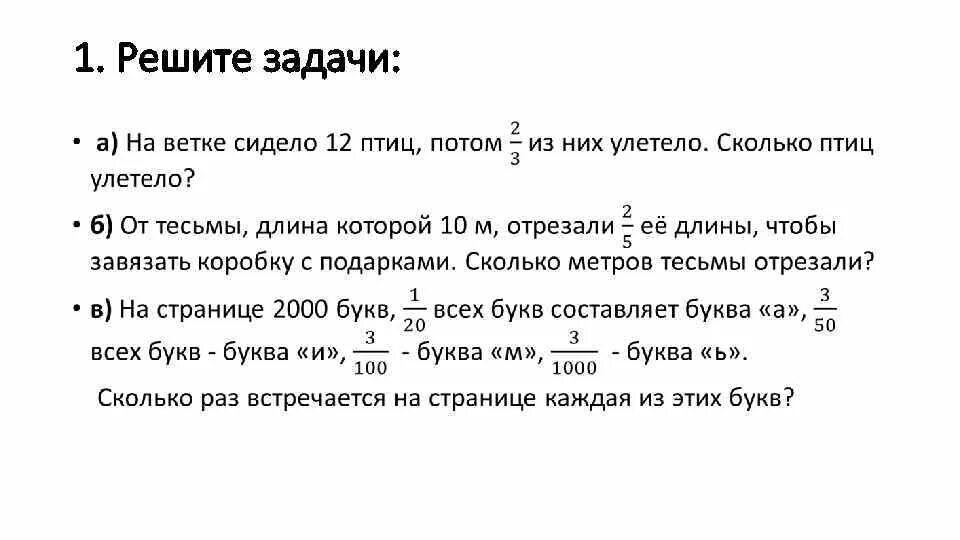 1. Решите задачи:

• а) На ветке сидело 12 птиц, потом $\frac{2}{3}$ из них улетело. Сколько птиц улетело?

• б) От тесьмы, длина которой 10 м, отрезали $\frac{2}{5}$ её длины, чтобы завязать коробку с подарками. Сколько метров тесьмы отрезали?

• в) На странице 2000 букв, $\frac{1}{20}$ всех букв составляет буква «а», $\frac{3}{50}$ всех букв - буква «и», $\frac{3}{100}$ - буква «м», $\frac{3}{1000}$ - буква «ь».

Сколько раз встречается на странице каждая из этих букв?